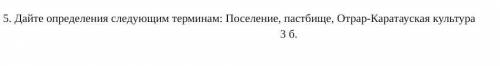 5. Дайте определения следующим терминам: Поселение, пастбище, Отрар-Каратауская культура
3 б.